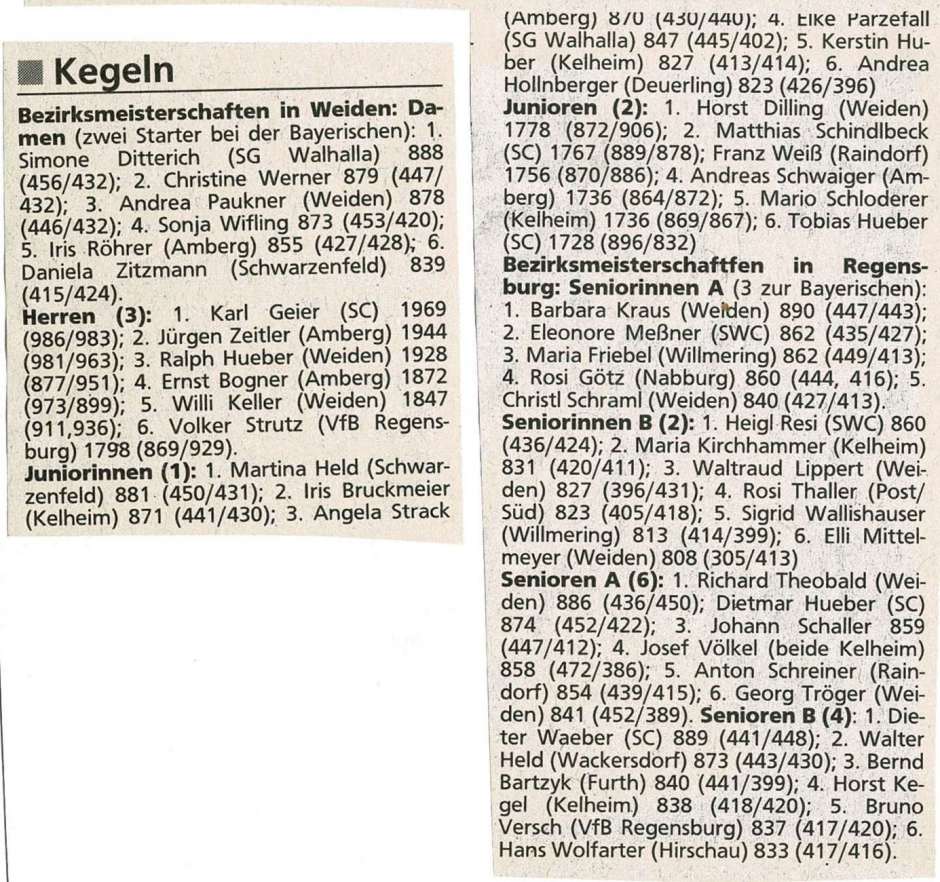 Kegeln

**Bezirksmeisterschaften in Weiden: Damen** (zwei Starter bei der Bayerischen): 1. Simone Ditterich (SG Walhalla) 888 (456/432); 2. Christine Werner 879 (447/432); 3. Andrea Paukner (Weiden) 878 (446/432); 4. Sonja Wifling 873 (453/420); 5. Iris Röhrer (Amberg) 855 (427/428); 6. Daniela Zitzmann (Schwarzenfeld) 839 (415/424).
**Herren (3):** 1. Karl Geier (SC) 1969 (986/983); 2. Jürgen Zeitler (Amberg) 1944 (981/963); 3. Ralph Hueber (Weiden) 1928 (877/951); 4. Ernst Bogner (Amberg) 1872 (973/899); 5. Willi Keller (Weiden) 1847 (911,936); 6. Volker Strutz (VfB Regensburg) 1798 (869/929).
**Juniorinnen (1):** 1. Martina Held (Schwarzenfeld) 881 (450/431); 2. Iris Bruckmeier (Kelheim) 871 (441/430); 3. Angela Strack (Amberg) 870 (430/440); 4. Elke Parzefall (SG Walhalla) 847 (445/402); 5. Kerstin Huber (Kelheim) 827 (413/414); 6. Andrea Hollnberger (Deuerling) 823 (426/396)
**Junioren (2):** 1. Horst Dilling (Weiden) 1778 (872/906); 2. Matthias Schindlbeck (SC) 1767 (889/878); Franz Weiß (Raindorf) 1756 (870/886); 4. Andreas Schwaiger (Amberg) 1736 (864/872); 5. Mario Schloderer (Kelheim) 1736 (869/867); 6. Tobias Hueber (SC) 1728 (896/832)
**Bezirksmeisterschaftfen in Regensburg: Seniorinnen A** (3 zur Bayerischen): 1. Barbara Kraus (Weiden) 890 (447/443); 2. Eleonore Meßner (SWC) 862 (435/427); 3. Maria Friebel (Willmering) 862 (449/413); 4. Rosi Götz (Nabburg) 860 (444, 416); 5. Christl Schraml (Weiden) 840 (427/413).
**Seniorinnen B (2):** 1. Heigl Resi (SWC) 860 (436/424); 2. Maria Kirchhammer (Kelheim) 831 (420/411); 3. Waltraud Lippert (Weiden) 827 (396/431); 4. Rosi Thaller (Post/Süd) 823 (405/418); 5. Sigrid Wallishauser (Willmering) 813 (414/399); 6. Elli Mittelmeyer (Weiden) 808 (305/413)
**Senioren A (6):** 1. Richard Theobald (Weiden) 886 (436/450); Dietmar Hueber (SC) 874 (452/422); 3. Johann Schaller 859 (447/412); 4. Josef Völkel (beide Kelheim) 858 (472/386); 5. Anton Schreiner (Raindorf) 854 (439/415); 6. Georg Tröger (Weiden) 841 (452/389). **Senioren B (4)**: 1. Dieter Waeber (SC) 889 (441/448); 2. Walter Held (Wackersdorf) 873 (443/430); 3. Bernd Bartzyk (Furth) 840 (441/399); 4. Horst Kegel (Kelheim) 838 (418/420); 5. Bruno Versch (VfB Regensburg) 837 (417/420); 6. Hans Wolfarter (Hirschau) 833 (417/416).